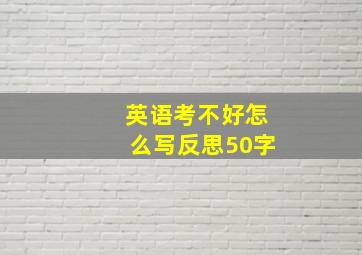 英语考不好怎么写反思50字